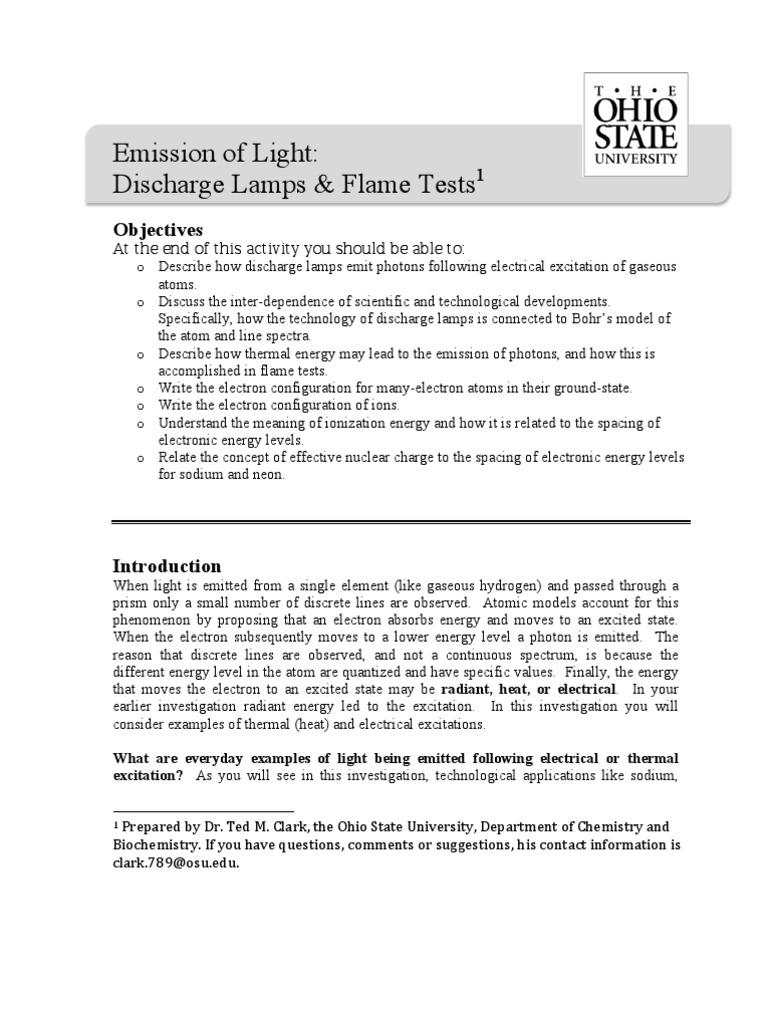 T • H • E
OHIO
STATE
UNIVERSITY

Emission of Light:
Discharge Lamps & Flame Tests$^1$

Objectives
At the end of this activity you should be able to:
o Describe how discharge lamps emit photons following electrical excitation of gaseous atoms.
o Discuss the inter-dependence of scientific and technological developments. Specifically, how the technology of discharge lamps is connected to Bohr's model of the atom and line spectra.
o Describe how thermal energy may lead to the emission of photons, and how this is accomplished in flame tests.
o Write the electron configuration for many-electron atoms in their ground-state.
o Write the electron configuration of ions.
o Understand the meaning of ionization energy and how it is related to the spacing of electronic energy levels.
o Relate the concept of effective nuclear charge to the spacing of electronic energy levels for sodium and neon.

Introduction
When light is emitted from a single element (like gaseous hydrogen) and passed through a prism only a small number of discrete lines are observed. Atomic models account for this phenomenon by proposing that an electron absorbs energy and moves to an excited state. When the electron subsequently moves to a lower energy level a photon is emitted. The reason that discrete lines are observed, and not a continuous spectrum, is because the different energy level in the atom are quantized and have specific values. Finally, the energy that moves the electron to an excited state may be radiant, heat, or electrical. In your earlier investigation radiant energy led to the excitation. In this investigation you will consider examples of thermal (heat) and electrical excitations.

What are everyday examples of light being emitted following electrical or thermal excitation? As you will see in this investigation, technological applications like sodium,

$^1$ Prepared by Dr. Ted M. Clark, the Ohio State University, Department of Chemistry and Biochemistry. If you have questions, comments or suggestions, his contact information is clark.789@osu.edu.